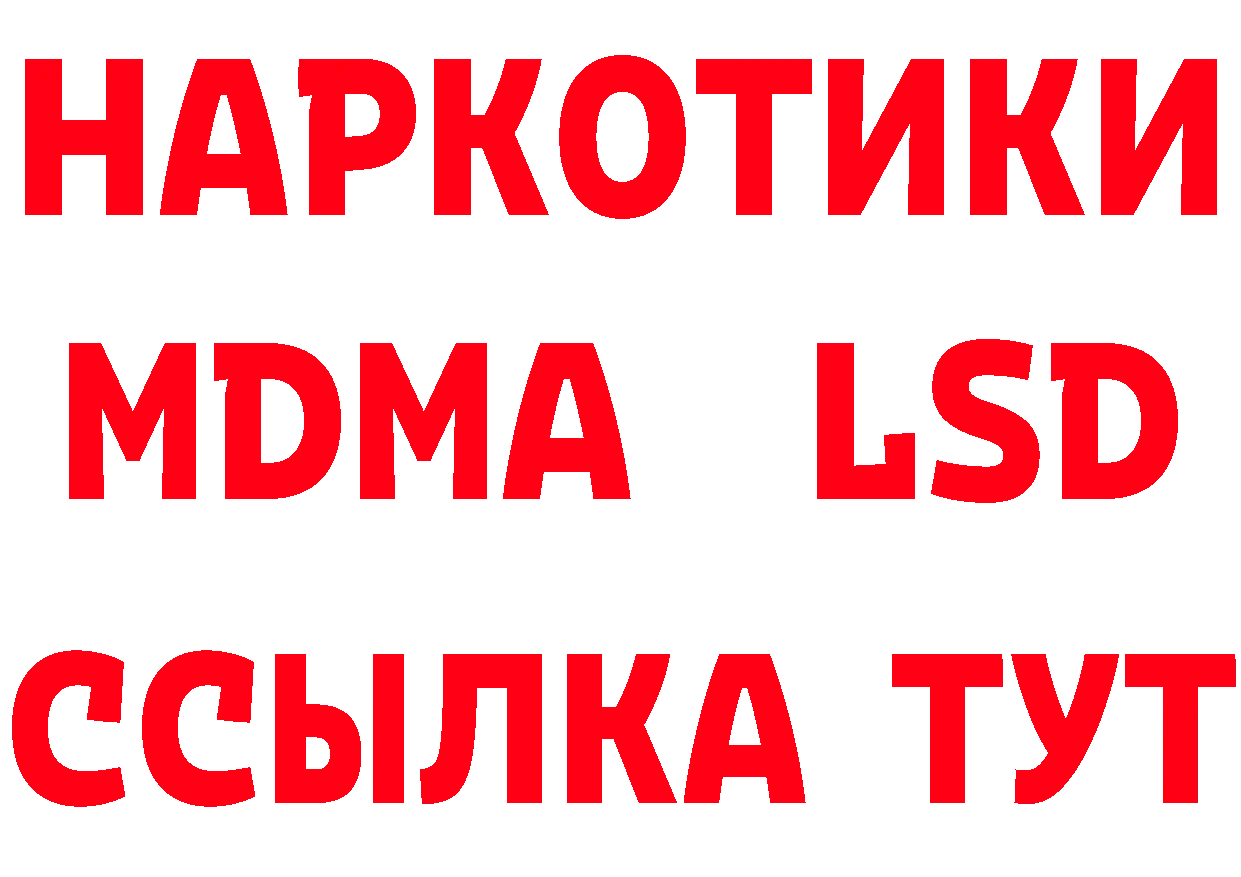 НАРКОТИКИ
MDMA LSD
ССЫЛКА ТУТ